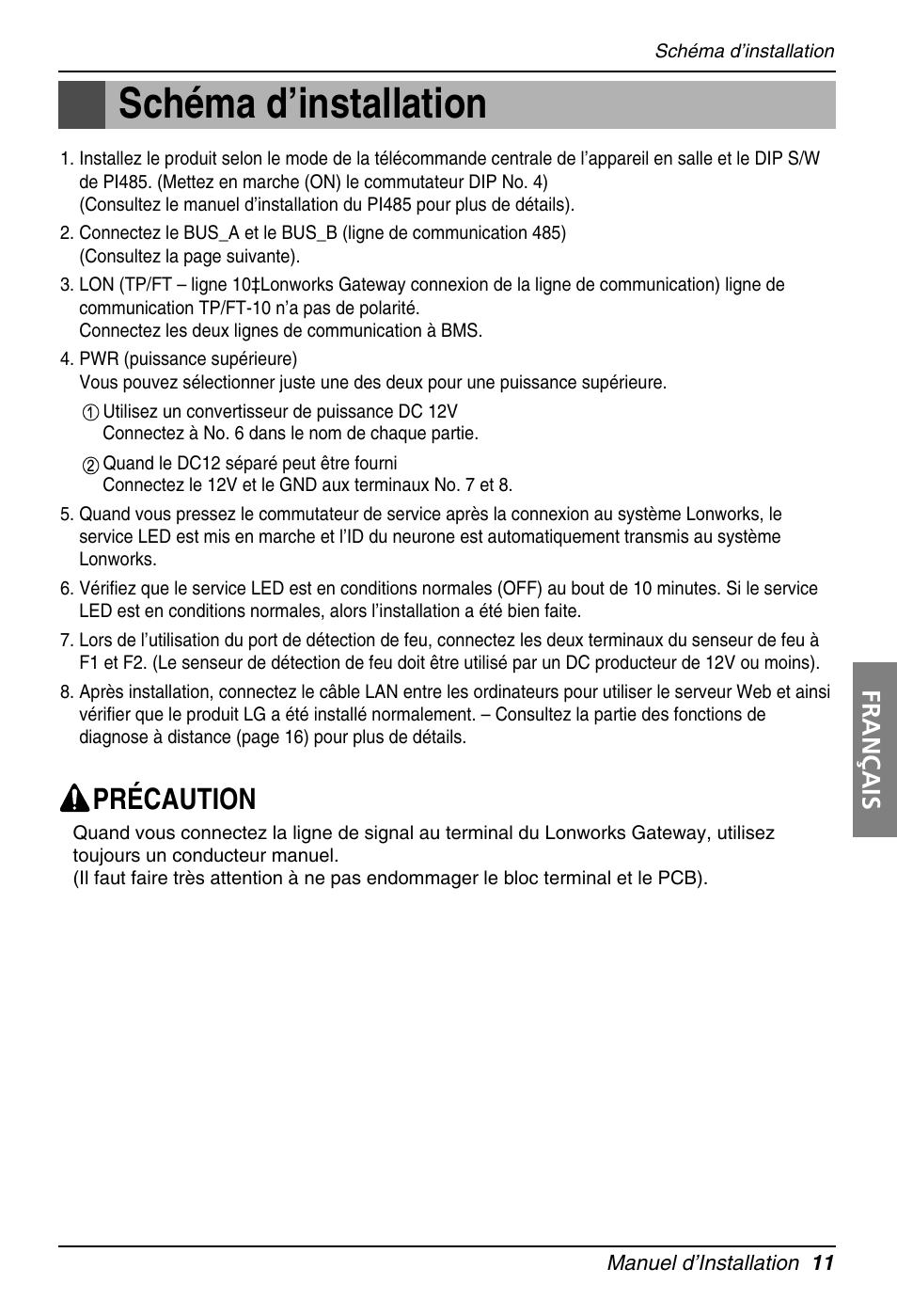 Schéma d'installation

Schéma d'installation

1. Installez le produit selon le mode de la télécommande centrale de l'appareil en salle et le DIP S/W de PI485. (Mettez en marche (ON) le commutateur DIP No. 4)
(Consultez le manuel d'installation du PI485 pour plus de détails).

2. Connectez le BUS_A et le BUS_B (ligne de communication 485)
(Consultez la page suivante).

3. LON (TP/FT – ligne 10‡Lonworks Gateway connexion de la ligne de communication) ligne de communication TP/FT-10 n'a pas de polarité.
Connectez les deux lignes de communication à BMS.

4. PWR (puissance supérieure)
Vous pouvez sélectionner juste une des deux pour une puissance supérieure.

① Utilisez un convertisseur de puissance DC 12V
Connectez à No. 6 dans le nom de chaque partie.

② Quand le DC12 séparé peut être fourni
Connectez le 12V et le GND aux terminaux No. 7 et 8.

5. Quand vous pressez le commutateur de service après la connexion au système Lonworks, le service LED est mis en marche et l'ID du neurone est automatiquement transmis au système Lonworks.

6. Vérifiez que le service LED est en conditions normales (OFF) au bout de 10 minutes. Si le service LED est en conditions normales, alors l'installation a été bien faite.

7. Lors de l'utilisation du port de détection de feu, connectez les deux terminaux du senseur de feu à F1 et F2. (Le senseur de détection de feu doit être utilisé par un DC producteur de 12V ou moins).

8. Après installation, connectez le câble LAN entre les ordinateurs pour utiliser le serveur Web et ainsi vérifier que le produit LG a été installé normalement. – Consultez la partie des fonctions de diagnose à distance (page 16) pour plus de détails.

PRÉCAUTION

Quand vous connectez la ligne de signal au terminal du Lonworks Gateway, utilisez toujours un conducteur manuel.
(Il faut faire très attention à ne pas endommager le bloc terminal et le PCB).

FRANÇAIS

Manuel d'Installation 11